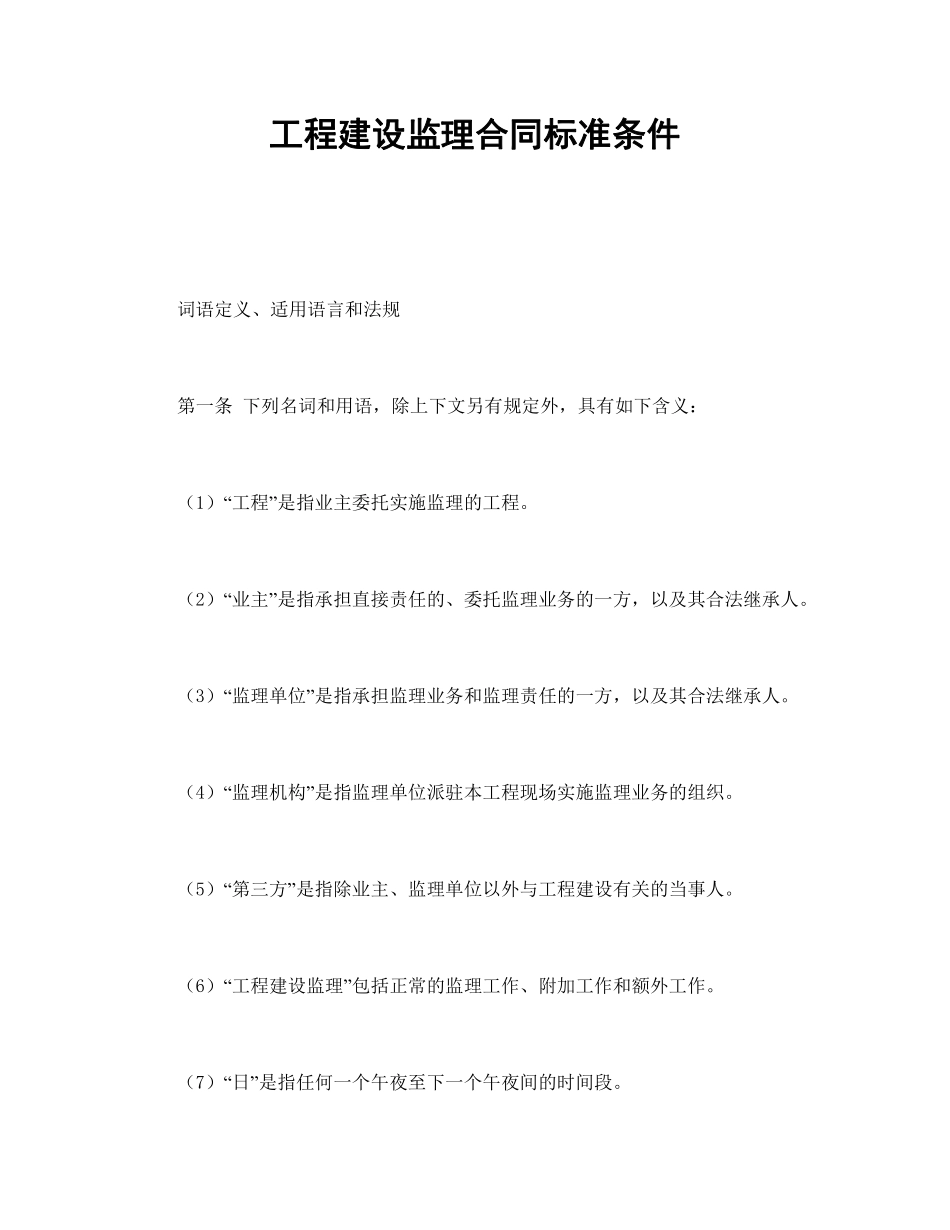 工程建设监理合同标准条件

词语定义、适用语言和法规

第一条 下列名词和用语，除上下文另有规定外，具有如下含义：

（1）“工程”是指业主委托实施监理的工程。

（2）“业主”是指承担直接责任的、委托监理业务的一方，以及其合法继承人。

（3）“监理单位”是指承担监理业务和监理责任的一方，以及其合法继承人。

（4）“监理机构”是指监理单位派驻本工程现场实施监理业务的组织。

（5）“第三方”是指除业主、监理单位以外与工程建设有关的当事人。

（6）“工程建设监理”包括正常的监理工作、附加工作和额外工作。

（7）“日”是指任何一个午夜至下一个午夜间的时间段。